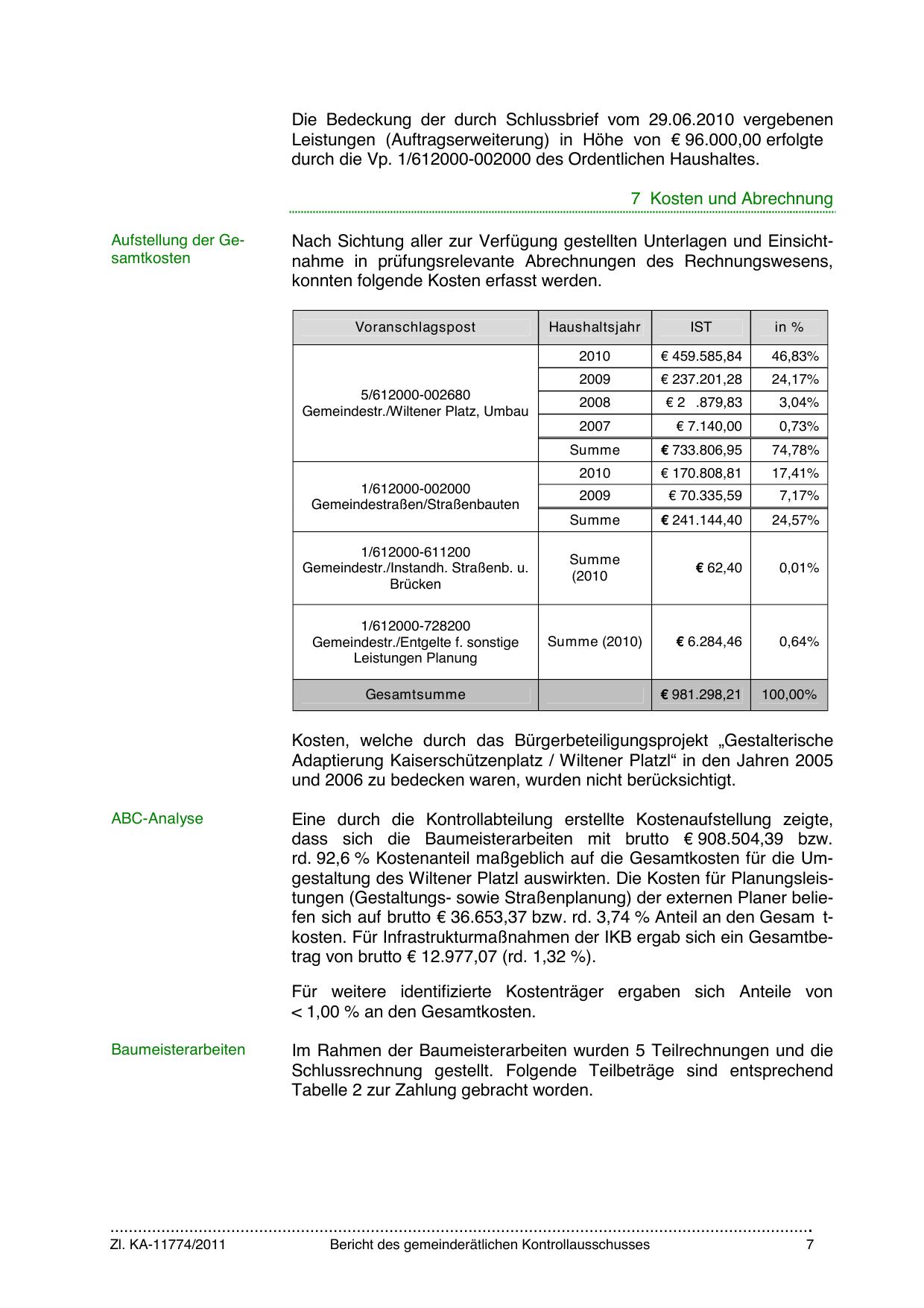 Die Bedeckung der durch Schlussbrief vom 29.06.2010 vergebenen Leistungen (Auftragserweiterung) in Höhe von € 96.000,00 erfolgte durch die Vp. 1/612000-002000 des Ordentlichen Haushaltes.

7 Kosten und Abrechnung

Aufstellung der Gesamtkosten

Nach Sichtung aller zur Verfügung gestellten Unterlagen und Einsichtnahme in prüfungsrelevante Abrechnungen des Rechnungswesens, konnten folgende Kosten erfasst werden.

| Voranschlagspost | Haushaltsjahr | IST | in % |
|---|---|---|---|
| 5/612000-002680 Gemeindestr./Wiltener Platz, Umbau | 2010 | € 459.585,84 | 46,83% |
| | 2009 | € 237.201,28 | 24,17% |
| | 2008 | € 2 .879,83 | 3,04% |
| | 2007 | € 7.140,00 | 0,73% |
| | Summe | € 733.806,95 | 74,78% |
| 1/612000-002000 Gemeindestraßen/Straßenbauten | 2010 | € 170.808,81 | 17,41% |
| | 2009 | € 70.335,59 | 7,17% |
| | Summe | € 241.144,40 | 24,57% |
| 1/612000-611200 Gemeindestr./Instandh. Straßenb. u. Brücken | Summe (2010 | € 62,40 | 0,01% |
| 1/612000-728200 Gemeindestr./Entgelte f. sonstige Leistungen Planung | Summe (2010) | € 6.284,46 | 0,64% |
| Gesamtsumme | | € 981.298,21 | 100,00% |

Kosten, welche durch das Bürgerbeteiligungsprojekt „Gestalterische Adaptierung Kaiserschützenplatz / Wiltener Platzl“ in den Jahren 2005 und 2006 zu bedecken waren, wurden nicht berücksichtigt.

ABC-Analyse

Eine durch die Kontrollabteilung erstellte Kostenaufstellung zeigte, dass sich die Baumeisterarbeiten mit brutto € 908.504,39 bzw. rd. 92,6 % Kostenanteil maßgeblich auf die Gesamtkosten für die Umgestaltung des Wiltener Platzl auswirkten. Die Kosten für Planungsleistungen (Gestaltungs- sowie Straßenplanung) der externen Planer beliefen sich auf brutto € 36.653,37 bzw. rd. 3,74 % Anteil an den Gesam tkosten. Für Infrastrukturmaßnahmen der IKB ergab sich ein Gesamtbetrag von brutto € 12.977,07 (rd. 1,32 %).

Für weitere identifizierte Kostenträger ergaben sich Anteile von < 1,00 % an den Gesamtkosten.

Baumeisterarbeiten

Im Rahmen der Baumeisterarbeiten wurden 5 Teilrechnungen und die Schlussrechnung gestellt. Folgende Teilbeträge sind entsprechend Tabelle 2 zur Zahlung gebracht worden.

Zl. KA-11774/2011 Bericht des gemeinderätlichen Kontrollausschusses 7